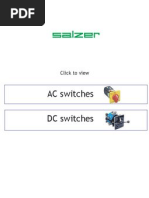 PDF

salzer

Click to view

AC switches

DC switches